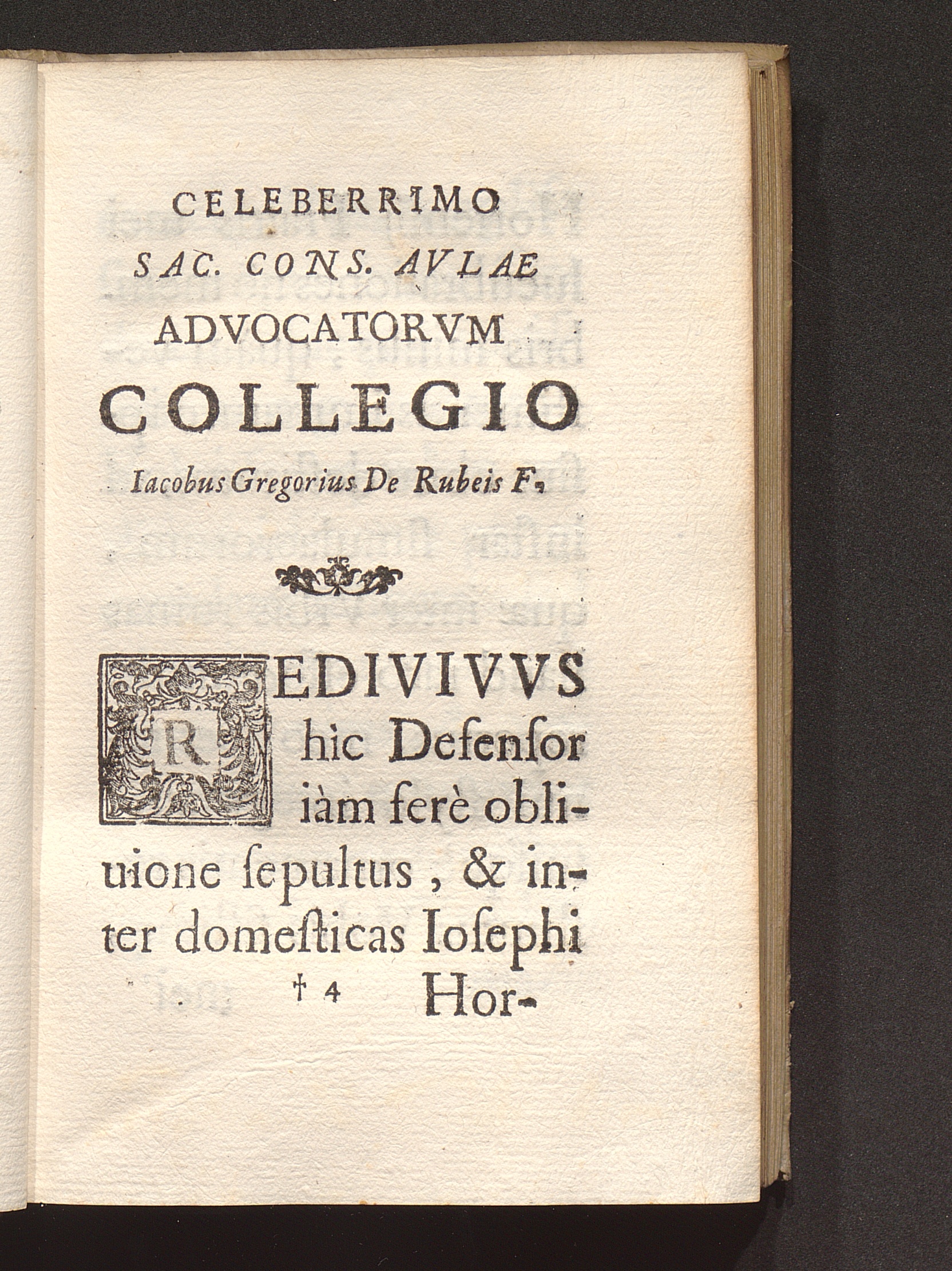 CELEBERRIMO
SAC. CONS. AVLAE
ADVOCATORVM
COLLEGIO
Iacobus Gregorius De Rubeis F.

REDIVIVVS hic Defenſor iàm ferè obliuione ſepultus, & inter domeſticas Ioſephi

† 4 Hor-